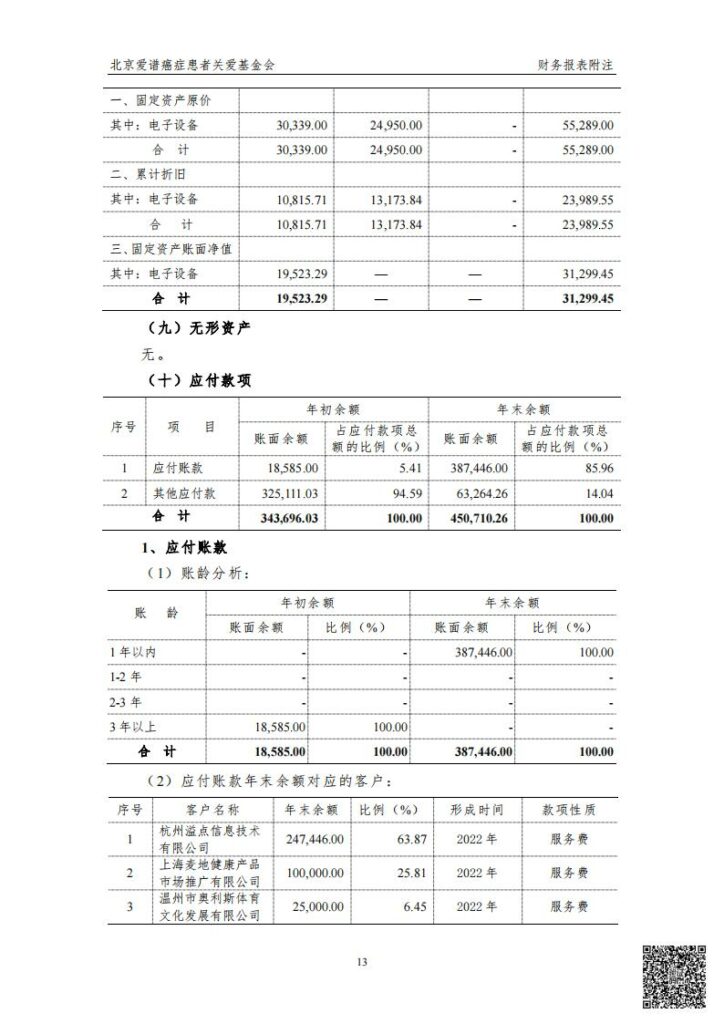 北京爱谱癌症患者关爱基金会　　财务报表附注

| 一、固定资产原价 | | | | |
|---|---|---|---|---|
| 其中：电子设备 | 30,339.00 | 24,950.00 | - | 55,289.00 |
| 合　计 | 30,339.00 | 24,950.00 | - | 55,289.00 |
| 二、累计折旧 | | | | |
| 其中：电子设备 | 10,815.71 | 13,173.84 | - | 23,989.55 |
| 合　计 | 10,815.71 | 13,173.84 | - | 23,989.55 |
| 三、固定资产账面净值 | | | | |
| 其中：电子设备 | 19,523.29 | — | — | 31,299.45 |
| 合　计 | 19,523.29 | — | — | 31,299.45 |

（九）无形资产

无。

（十）应付款项

| 序号 | 项　目 | 年初余额 账面余额 | 年初余额 占应付款项总额的比例（%） | 年末余额 账面余额 | 年末余额 占应付款项总额的比例（%） |
|---|---|---|---|---|---|
| 1 | 应付账款 | 18,585.00 | 5.41 | 387,446.00 | 85.96 |
| 2 | 其他应付款 | 325,111.03 | 94.59 | 63,264.26 | 14.04 |
| | 合　计 | 343,696.03 | 100.00 | 450,710.26 | 100.00 |

1、应付账款

（1）账龄分析：

| 账　龄 | 年初余额 账面余额 | 年初余额 比例（%） | 年末余额 账面余额 | 年末余额 比例（%） |
|---|---|---|---|---|
| 1年以内 | - | - | 387,446.00 | 100.00 |
| 1-2年 | - | - | - | - |
| 2-3年 | - | - | - | - |
| 3年以上 | 18,585.00 | 100.00 | - | - |
| 合　计 | 18,585.00 | 100.00 | 387,446.00 | 100.00 |

（2）应付账款年末余额对应的客户：

| 序号 | 客户名称 | 年末余额 | 比例（%） | 形成时间 | 款项性质 |
|---|---|---|---|---|---|
| 1 | 杭州溢点信息技术有限公司 | 247,446.00 | 63.87 | 2022年 | 服务费 |
| 2 | 上海麦地健康产品市场推广有限公司 | 100,000.00 | 25.81 | 2022年 | 服务费 |
| 3 | 温州市奥利斯体育文化发展有限公司 | 25,000.00 | 6.45 | 2022年 | 服务费 |

13